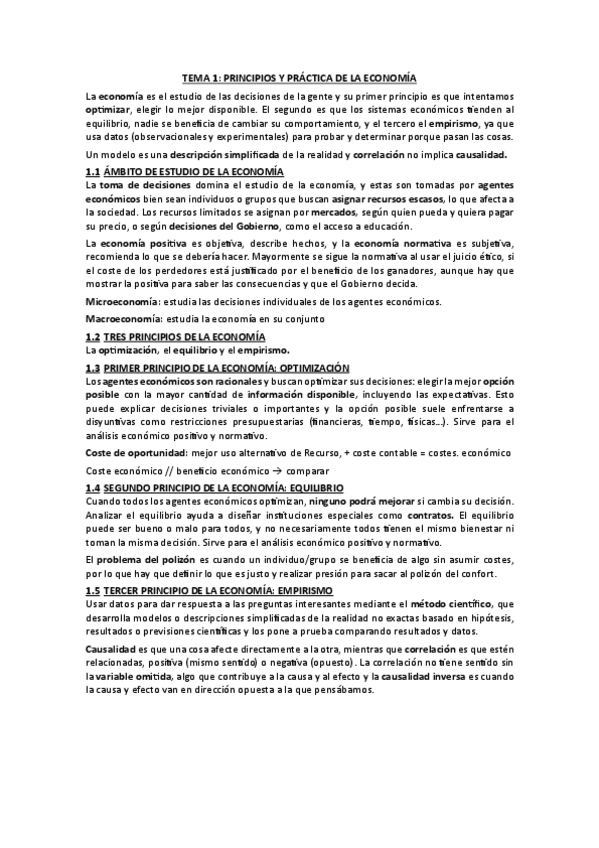 TEMA 1: PRINCIPIOS Y PRÁCTICA DE LA ECONOMÍA

La economía es el estudio de las decisiones de la gente y su primer principio es que intentamos optimizar, elegir lo mejor disponible. El segundo es que los sistemas económicos tienden al equilibrio, nadie se beneficia de cambiar su comportamiento, y el tercero el empirismo, ya que usa datos (observacionales y experimentales) para probar y determinar porque pasan las cosas.

Un modelo es una descripción simplificada de la realidad y correlación no implica causalidad.

1.1 ÁMBITO DE ESTUDIO DE LA ECONOMÍA

La toma de decisiones domina el estudio de la economía, y estas son tomadas por agentes económicos bien sean individuos o grupos que buscan asignar recursos escasos, lo que afecta a la sociedad. Los recursos limitados se asignan por mercados, según quien pueda y quiera pagar su precio, o según decisiones del Gobierno, como el acceso a educación.

La economía positiva es objetiva, describe hechos, y la economía normativa es subjetiva, recomienda lo que se debería hacer. Mayormente se sigue la normativa al usar el juicio ético, si el coste de los perdedores está justificado por el beneficio de los ganadores, aunque hay que mostrar la positiva para saber las consecuencias y que el Gobierno decida.

Microeconomía: estudia las decisiones individuales de los agentes económicos.

Macroeconomía: estudia la economía en su conjunto

1.2 TRES PRINCIPIOS DE LA ECONOMÍA

La optimización, el equilibrio y el empirismo.

1.3 PRIMER PRINCIPIO DE LA ECONOMÍA: OPTIMIZACIÓN

Los agentes económicos son racionales y buscan optimizar sus decisiones: elegir la mejor opción posible con la mayor cantidad de información disponible, incluyendo las expectativas. Esto puede explicar decisiones triviales o importantes y la opción posible suele enfrentarse a disyuntivas como restricciones presupuestarias (financieras, tiempo, físicas…). Sirve para el análisis económico positivo y normativo.

Coste de oportunidad: mejor uso alternativo de Recurso, + coste contable = costes. económico

Coste económico // beneficio económico → comparar

1.4 SEGUNDO PRINCIPIO DE LA ECONOMÍA: EQUILIBRIO

Cuando todos los agentes económicos optimizan, ninguno podrá mejorar si cambia su decisión. Analizar el equilibrio ayuda a diseñar instituciones especiales como contratos. El equilibrio puede ser bueno o malo para todos, y no necesariamente todos tienen el mismo bienestar ni toman la misma decisión. Sirve para el análisis económico positivo y normativo.

El problema del polizón es cuando un individuo/grupo se beneficia de algo sin asumir costes, por lo que hay que definir lo que es justo y realizar presión para sacar al polizón del confort.

1.5 TERCER PRINCIPIO DE LA ECONOMÍA: EMPIRISMO

Usar datos para dar respuesta a las preguntas interesantes mediante el método científico, que desarrolla modelos o descripciones simplificadas de la realidad no exactas basado en hipótesis, resultados o previsiones científicas y los pone a prueba comparando resultados y datos.

Causalidad es que una cosa afecte directamente a la otra, mientras que correlación es que estén relacionadas, positiva (mismo sentido) o negativa (opuesto). La correlación no tiene sentido sin la variable omitida, algo que contribuye a la causa y al efecto y la causalidad inversa es cuando la causa y efecto van en dirección opuesta a la que pensábamos.